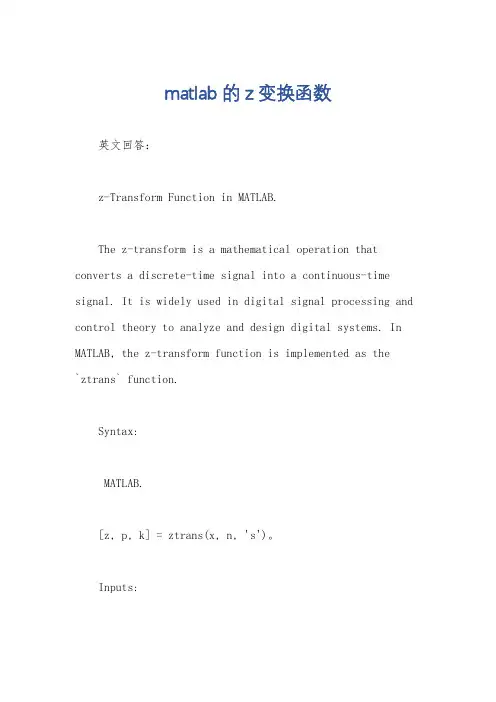 matlab 的 z 变换函数

英文回答:

z-Transform Function in MATLAB.

The z-transform is a mathematical operation that converts a discrete-time signal into a continuous-time signal. It is widely used in digital signal processing and control theory to analyze and design digital systems. In MATLAB, the z-transform function is implemented as the `ztrans` function.

Syntax:

MATLAB.

[z, p, k] = ztrans(x, n, 's')。

Inputs: